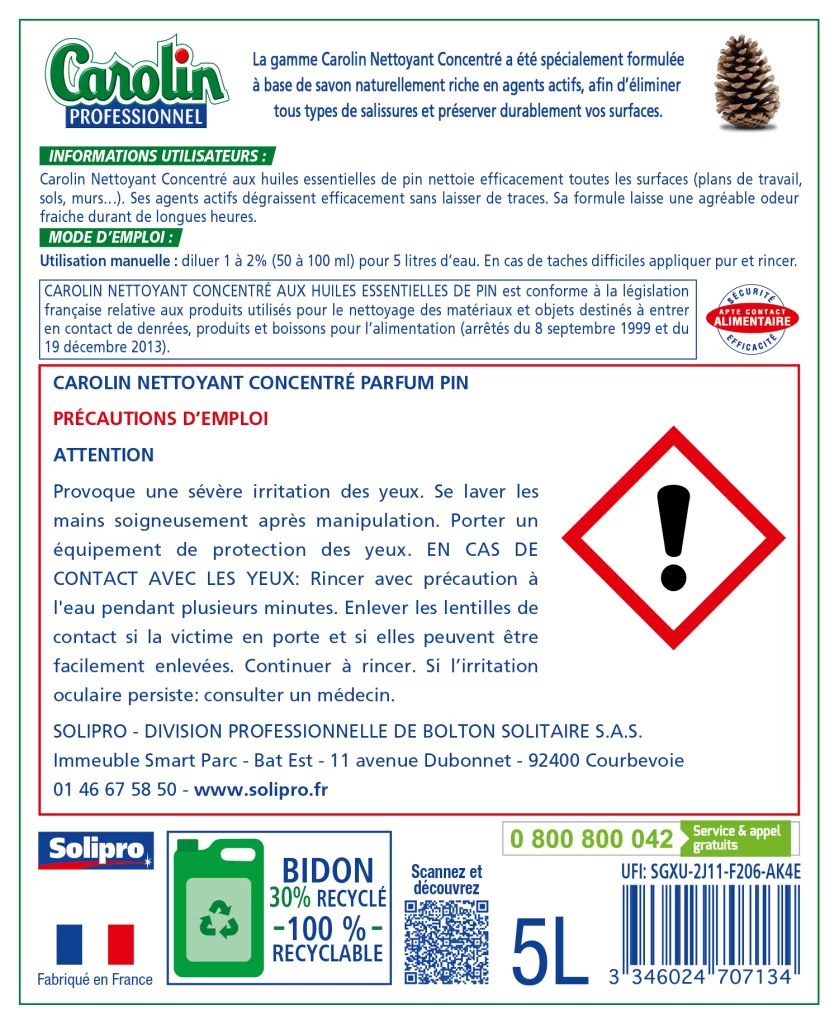 Carolin PROFESSIONNEL

La gamme Carolin Nettoyant Concentré a été spécialement formulée à base de savon naturellement riche en agents actifs, afin d'éliminer tous types de salissures et préserver durablement vos surfaces.

INFORMATIONS UTILISATEURS :

Carolin Nettoyant Concentré aux huiles essentielles de pin nettoie efficacement toutes les surfaces (plans de travail, sols, murs...). Ses agents actifs dégraissent efficacement sans laisser de traces. Sa formule laisse une agréable odeur fraiche durant de longues heures.

MODE D'EMPLOI :

Utilisation manuelle : diluer 1 à 2% (50 à 100 ml) pour 5 litres d'eau. En cas de taches difficiles appliquer pur et rincer.

CAROLIN NETTOYANT CONCENTRÉ AUX HUILES ESSENTIELLES DE PIN est conforme à la législation française relative aux produits utilisés pour le nettoyage des matériaux et objets destinés à entrer en contact de denrées, produits et boissons pour l'alimentation (arrêtés du 8 septembre 1999 et du 19 décembre 2013).

SÉCURITÉ APTE CONTACT ALIMENTAIRE EFFICACITÉ

CAROLIN NETTOYANT CONCENTRÉ PARFUM PIN

PRÉCAUTIONS D'EMPLOI

ATTENTION

Provoque une sévère irritation des yeux. Se laver les mains soigneusement après manipulation. Porter un équipement de protection des yeux. EN CAS DE CONTACT AVEC LES YEUX: Rincer avec précaution à l'eau pendant plusieurs minutes. Enlever les lentilles de contact si la victime en porte et si elles peuvent être facilement enlevées. Continuer à rincer. Si l'irritation oculaire persiste: consulter un médecin.

SOLIPRO - DIVISION PROFESSIONNELLE DE BOLTON SOLITAIRE S.A.S.
Immeuble Smart Parc - Bat Est - 11 avenue Dubonnet - 92400 Courbevoie
01 46 67 58 50 - www.solipro.fr

Solipro

Fabriqué en France

BIDON 30% RECYCLÉ -100 %- RECYCLABLE

Scannez et découvrez

5L

0 800 800 042 Service & appel gratuits

UFI: SGXU-2J11-F206-AK4E

3 346024 707134